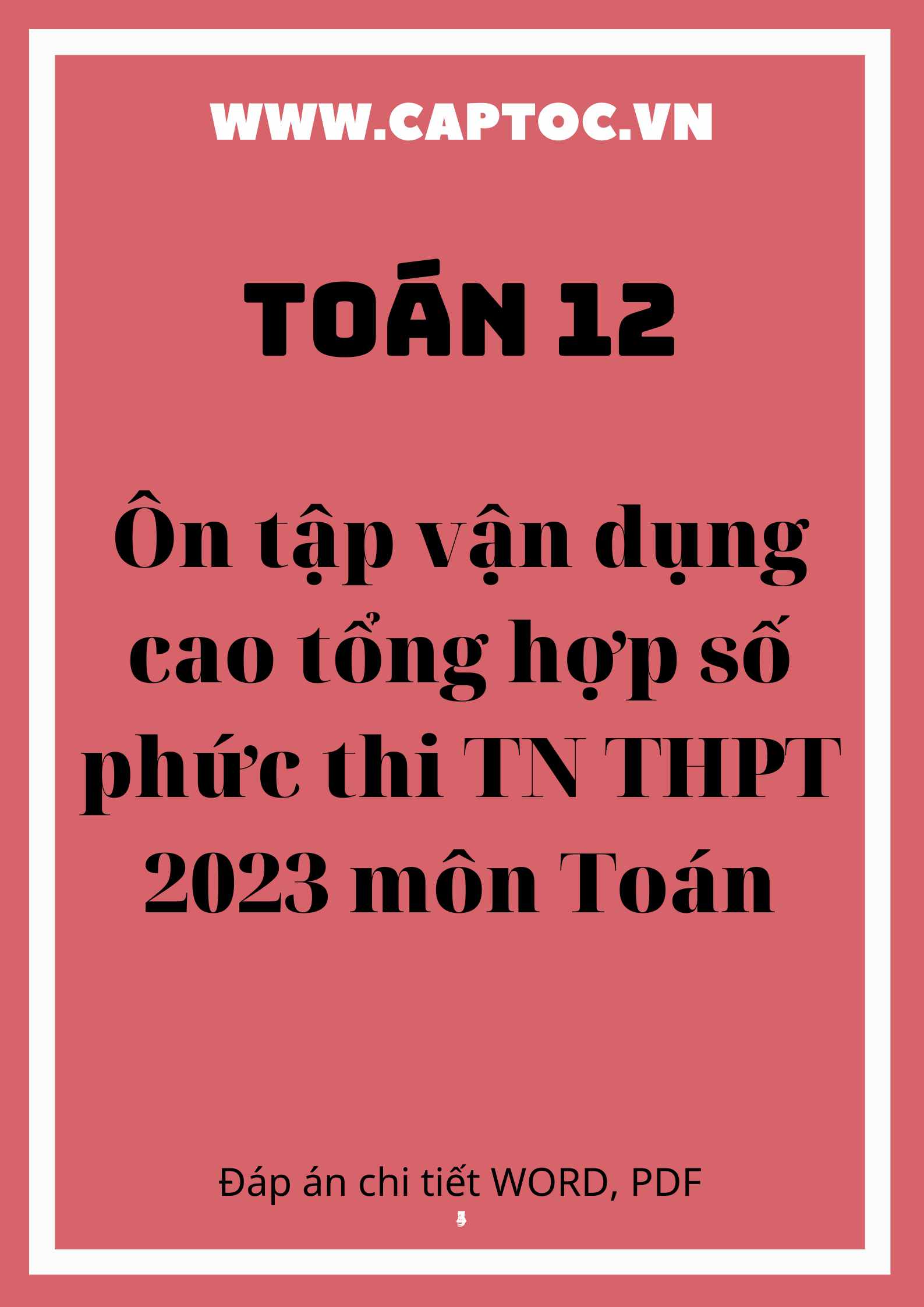 WWW.CAPTOC.VN

TOÁN 12

Ôn tập vận dụng cao tổng hợp số phức thi TN THPT 2023 môn Toán

Đáp án chi tiết WORD, PDF